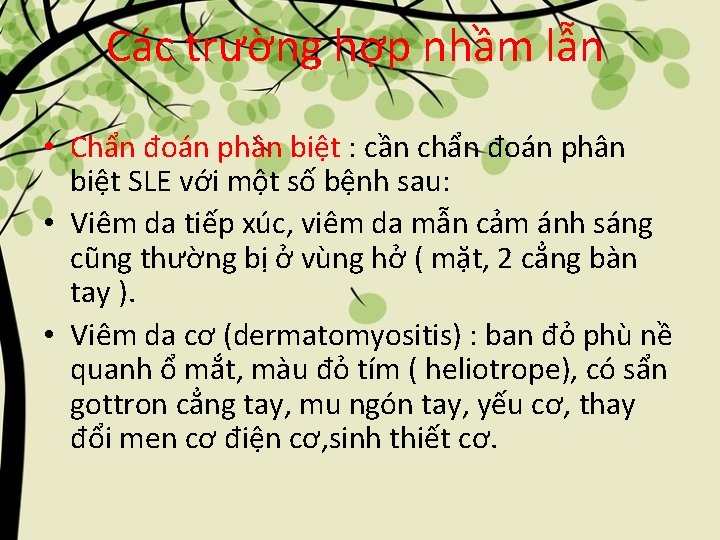 Các trường hợp nhầm lẫn

• Chẩn đoán phân biệt : cần chẩn đoán phân biệt SLE với một số bệnh sau:

• Viêm da tiếp xúc, viêm da mẫn cảm ánh sáng cũng thường bị ở vùng hở ( mặt, 2 cẳng bàn tay ).

• Viêm da cơ (dermatomyositis) : ban đỏ phù nề quanh ổ mắt, màu đỏ tím ( heliotrope), có sẩn gottron cẳng tay, mu ngón tay, yếu cơ, thay đổi men cơ điện cơ,sinh thiết cơ.